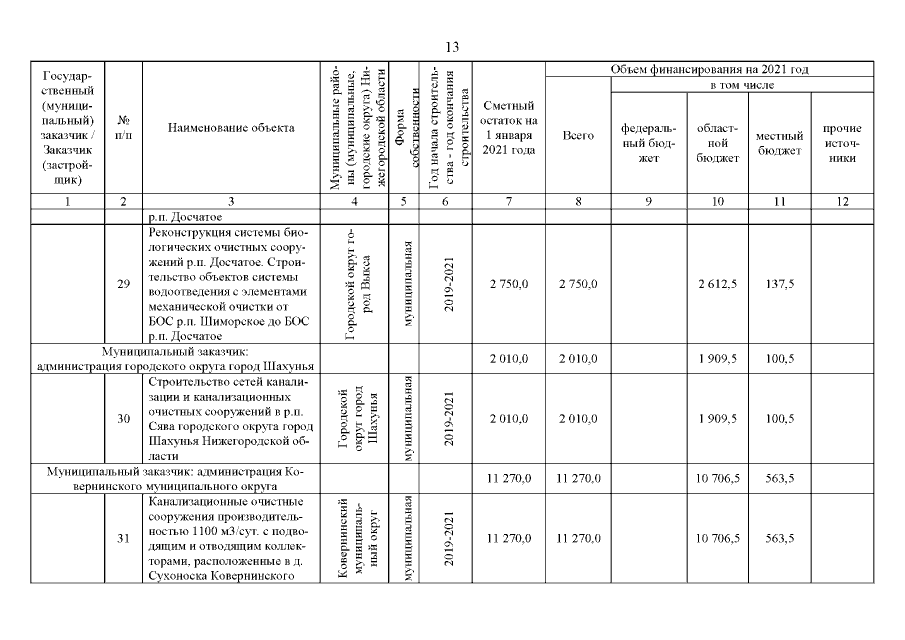 13

| Государственный (муниципальный) заказчик / Заказчик (застройщик) | № п/п | Наименование объекта | Муниципальные районы (муниципальные, городские округа) Нижегородской области | Форма собственности | Год начала строительства - год окончания строительства | Сметный остаток на 1 января 2021 года | Объем финансирования на 2021 год Всего | в том числе федеральный бюджет | областной бюджет | местный бюджет | прочие источники |
|---|---|---|---|---|---|---|---|---|---|---|---|
| 1 | 2 | 3 | 4 | 5 | 6 | 7 | 8 | 9 | 10 | 11 | 12 |
| | | р.п. Досчатое | | | | | | | | | |
| | 29 | Реконструкция системы биологических очистных сооружений р.п. Досчатое. Строительство объектов системы водоотведения с элементами механической очистки от БОС р.п. Шиморское до БОС р.п. Досчатое | Городской округ город Выкса | муниципальная | 2019-2021 | 2 750,0 | 2 750,0 | | 2 612,5 | 137,5 | |
| Муниципальный заказчик: администрация городского округа город Шахунья | | | | | | 2 010,0 | 2 010,0 | | 1 909,5 | 100,5 | |
| | 30 | Строительство сетей канализации и канализационных очистных сооружений в р.п. Сява городского округа город Шахунья Нижегородской области | Городской округ город Шахунья | муниципальная | 2019-2021 | 2 010,0 | 2 010,0 | | 1 909,5 | 100,5 | |
| Муниципальный заказчик: администрация Ковернинского муниципального округа | | | | | | 11 270,0 | 11 270,0 | | 10 706,5 | 563,5 | |
| | 31 | Канализационные очистные сооружения производительностью 1100 м3/сут. с подводящим и отводящим коллекторами, расположенные в д. Сухоноска Ковернинского | Ковернинский муниципальный округ | муниципальная | 2019-2021 | 11 270,0 | 11 270,0 | | 10 706,5 | 563,5 | |